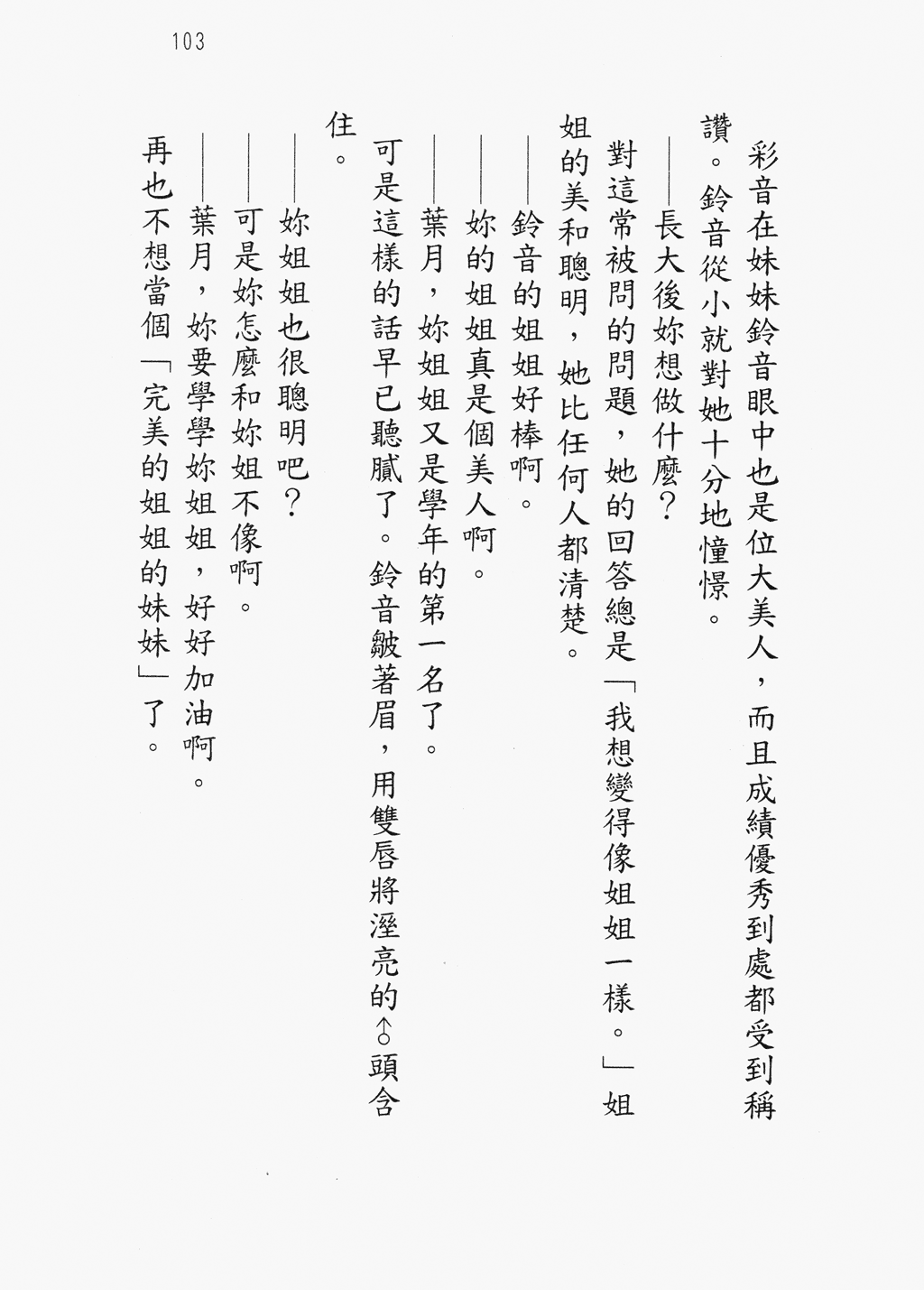 103

彩音在妹妹鈴音眼中也是位大美人，而且成績優秀到處都受到稱讚。鈴音從小就對她十分地憧憬。

——長大後妳想做什麼？

對這常被問的問題，她的回答總是「我想變得像姐姐一樣。」姐姐的美和聰明，她比任何人都清楚。

——鈴音的姐姐好棒啊。

——妳的姐姐真是個美人啊。

——葉月，妳姐姐又是學年的第一名了。

可是這樣的話早已聽膩了。鈴音皺著眉，用雙唇將溼亮的♂頭含住。

——妳姐姐也很聰明吧？

——可是妳怎麼和妳姐不像啊。

——葉月，妳要學學妳姐姐，好好加油啊。

再也不想當個「完美的姐姐的妹妹」了。